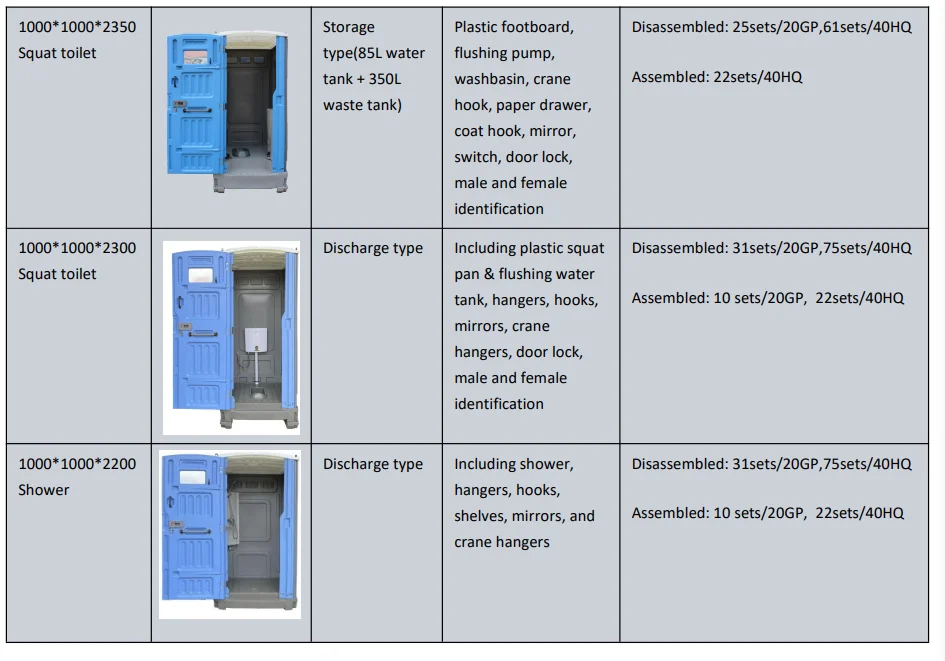 | 1000*1000*2350 Squat toilet |  | Storage type(85L water tank + 350L waste tank) | Plastic footboard, flushing pump, washbasin, crane hook, paper drawer, coat hook, mirror, switch, door lock, male and female identification | Disassembled: 25sets/20GP,61sets/40HQ Assembled: 22sets/40HQ |
|---|---|---|---|---|
| 1000*1000*2300 Squat toilet |  | Discharge type | Including plastic squat pan & flushing water tank, hangers, hooks, mirrors, crane hangers, door lock, male and female identification | Disassembled: 31sets/20GP,75sets/40HQ Assembled: 10 sets/20GP, 22sets/40HQ |
| 1000*1000*2200 Shower |  | Discharge type | Including shower, hangers, hooks, shelves, mirrors, and crane hangers | Disassembled: 31sets/20GP,75sets/40HQ Assembled: 10 sets/20GP, 22sets/40HQ |